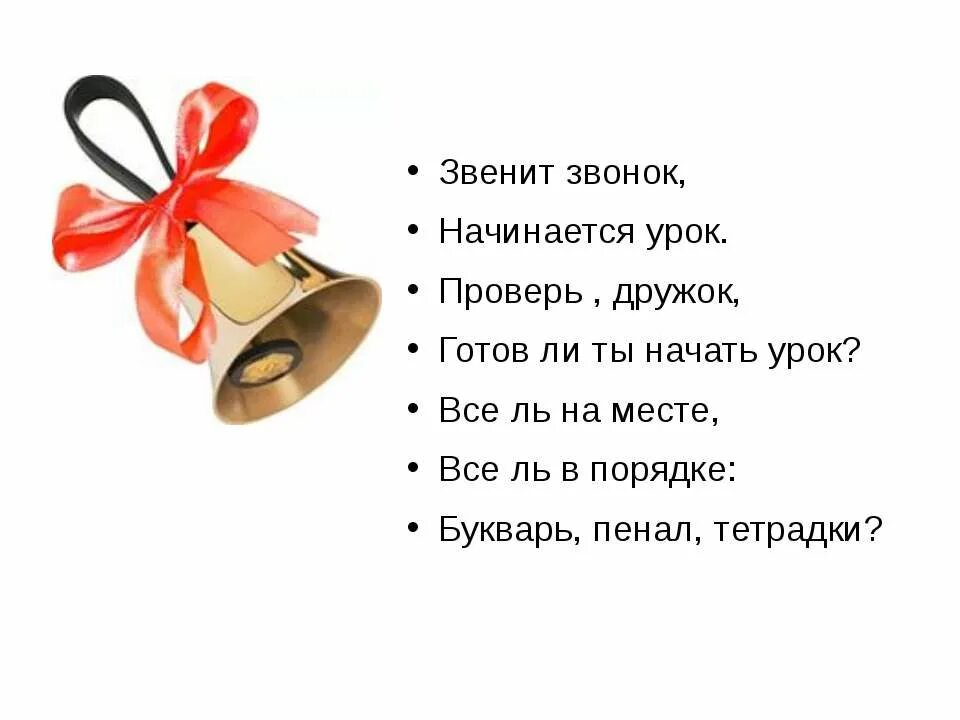 • Звенит звонок,
• Начинается урок.
• Проверь , дружок,
• Готов ли ты начать урок?
• Все ль на месте,
• Все ль в порядке:
• Букварь, пенал, тетрадки?